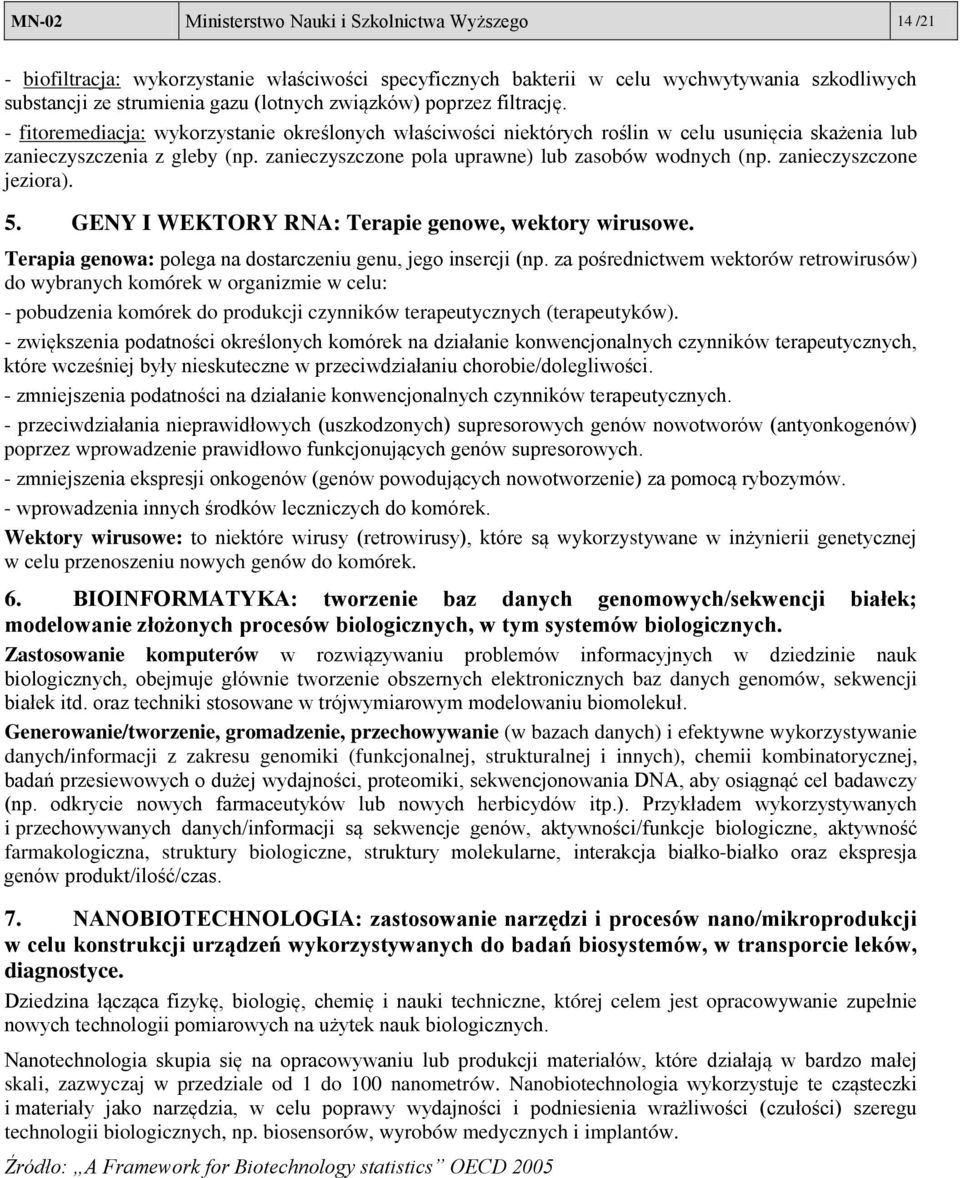 | MN-02 | Ministerstwo Nauki i Szkolnictwa Wyższego | 14 /21 |
|---|---|---|

- biofiltracja: wykorzystanie właściwości specyficznych bakterii w celu wychwytywania szkodliwych substancji ze strumienia gazu (lotnych związków) poprzez filtrację.
- fitoremediacja: wykorzystanie określonych właściwości niektórych roślin w celu usunięcia skażenia lub zanieczyszczenia z gleby (np. zanieczyszczone pola uprawne) lub zasobów wodnych (np. zanieczyszczone jeziora).

5. GENY I WEKTORY RNA: Terapie genowe, wektory wirusowe.

Terapia genowa: polega na dostarczeniu genu, jego insercji (np. za pośrednictwem wektorów retrowirusów) do wybranych komórek w organizmie w celu:
- pobudzenia komórek do produkcji czynników terapeutycznych (terapeutyków).
- zwiększenia podatności określonych komórek na działanie konwencjonalnych czynników terapeutycznych, które wcześniej były nieskuteczne w przeciwdziałaniu chorobie/dolegliwości.
- zmniejszenia podatności na działanie konwencjonalnych czynników terapeutycznych.
- przeciwdziałania nieprawidłowych (uszkodzonych) supresorowych genów nowotworów (antyonkogenów) poprzez wprowadzenie prawidłowo funkcjonujących genów supresorowych.
- zmniejszenia ekspresji onkogenów (genów powodujących nowotworzenie) za pomocą rybozymów.
- wprowadzenia innych środków leczniczych do komórek.

Wektory wirusowe: to niektóre wirusy (retrowirusy), które są wykorzystywane w inżynierii genetycznej w celu przenoszeniu nowych genów do komórek.

6. BIOINFORMATYKA: tworzenie baz danych genomowych/sekwencji białek; modelowanie złożonych procesów biologicznych, w tym systemów biologicznych.

Zastosowanie komputerów w rozwiązywaniu problemów informacyjnych w dziedzinie nauk biologicznych, obejmuje głównie tworzenie obszernych elektronicznych baz danych genomów, sekwencji białek itd. oraz techniki stosowane w trójwymiarowym modelowaniu biomolekuł.

Generowanie/tworzenie, gromadzenie, przechowywanie (w bazach danych) i efektywne wykorzystywanie danych/informacji z zakresu genomiki (funkcjonalnej, strukturalnej i innych), chemii kombinatorycznej, badań przesiewowych o dużej wydajności, proteomiki, sekwencjonowania DNA, aby osiągnąć cel badawczy (np. odkrycie nowych farmaceutyków lub nowych herbicydów itp.). Przykładem wykorzystywanych i przechowywanych danych/informacji są sekwencje genów, aktywności/funkcje biologiczne, aktywność farmakologiczna, struktury biologiczne, struktury molekularne, interakcja białko-białko oraz ekspresja genów produkt/ilość/czas.

7. NANOBIOTECHNOLOGIA: zastosowanie narzędzi i procesów nano/mikroprodukcji w celu konstrukcji urządzeń wykorzystywanych do badań biosystemów, w transporcie leków, diagnostyce.

Dziedzina łącząca fizykę, biologię, chemię i nauki techniczne, której celem jest opracowywanie zupełnie nowych technologii pomiarowych na użytek nauk biologicznych.

Nanotechnologia skupia się na opracowywaniu lub produkcji materiałów, które działają w bardzo małej skali, zazwyczaj w przedziale od 1 do 100 nanometrów. Nanobiotechnologia wykorzystuje te cząsteczki i materiały jako narzędzia, w celu poprawy wydajności i podniesienia wrażliwości (czułości) szeregu technologii biologicznych, np. biosensorów, wyrobów medycznych i implantów.

Źródło: „A Framework for Biotechnology statistics” OECD 2005